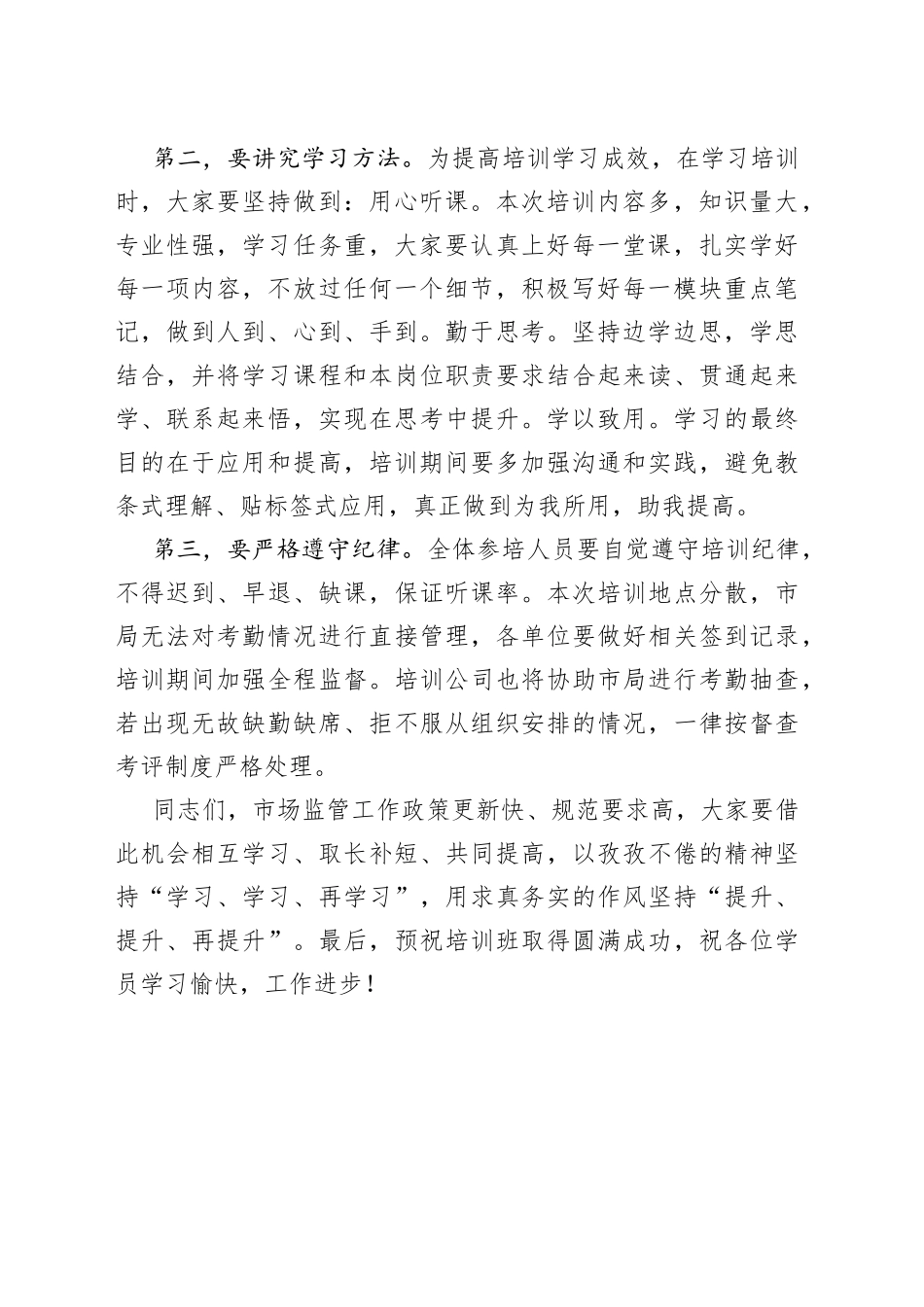 第二，要讲究学习方法。为提高培训学习成效，在学习培训时，大家要坚持做到：用心听课。本次培训内容多，知识量大，专业性强，学习任务重，大家要认真上好每一堂课，扎实学好每一项内容，不放过任何一个细节，积极写好每一模块重点笔记，做到人到、心到、手到。勤于思考。坚持边学边思，学思结合，并将学习课程和本岗位职责要求结合起来读、贯通起来学、联系起来悟，实现在思考中提升。学以致用。学习的最终目的在于应用和提高，培训期间要多加强沟通和实践，避免教条式理解、贴标签式应用，真正做到为我所用，助我提高。

第三，要严格遵守纪律。全体参培人员要自觉遵守培训纪律，不得迟到、早退、缺课，保证听课率。本次培训地点分散，市局无法对考勤情况进行直接管理，各单位要做好相关签到记录，培训期间加强全程监督。培训公司也将协助市局进行考勤抽查，若出现无故缺勤缺席、拒不服从组织安排的情况，一律按督查考评制度严格处理。

同志们，市场监管工作政策更新快、规范要求高，大家要借此机会相互学习、取长补短、共同提高，以孜孜不倦的精神坚持“学习、学习、再学习”，用求真务实的作风坚持“提升、提升、再提升”。最后，预祝培训班取得圆满成功，祝各位学员学习愉快，工作进步！